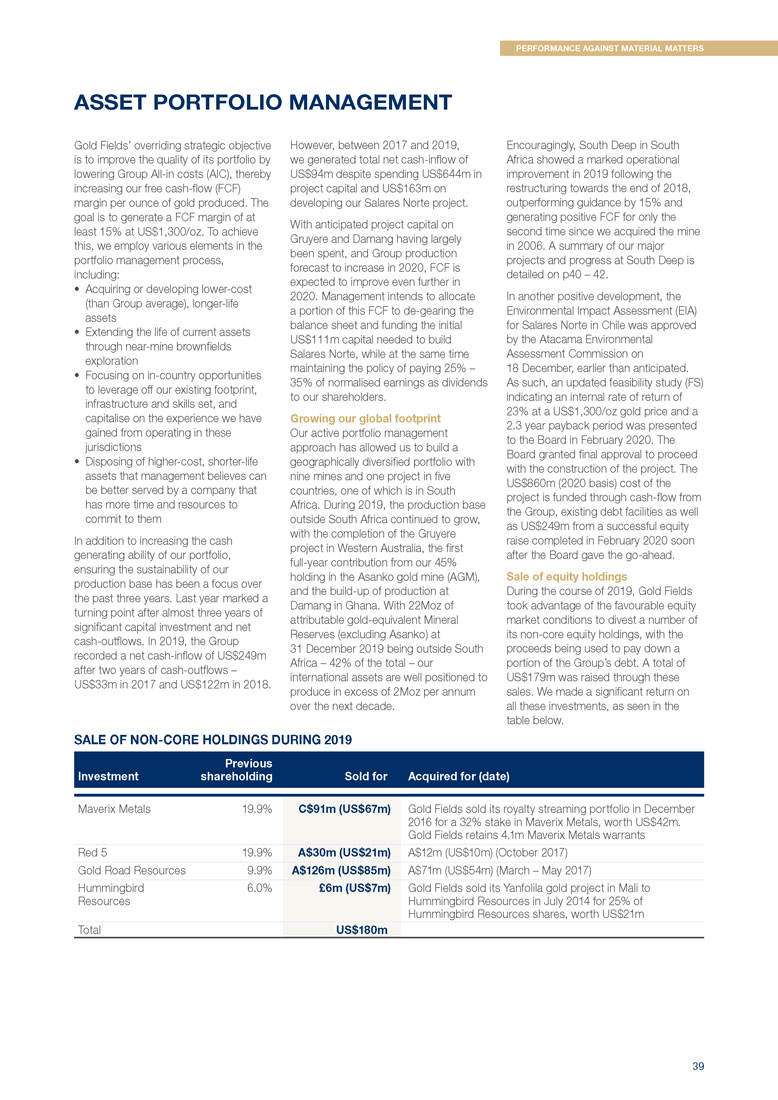 PERFORMANCE AGAINST MATERIAL MATTERS

ASSET PORTFOLIO MANAGEMENT

Gold Fields' overriding strategic objective is to improve the quality of its portfolio by lowering Group All-in costs (AIC), thereby increasing our free cash-flow (FCF) margin per ounce of gold produced. The goal is to generate a FCF margin of at least 15% at US$1,300/oz. To achieve this, we employ various elements in the portfolio management process, including:

• Acquiring or developing lower-cost (than Group average), longer-life assets
• Extending the life of current assets through near-mine brownfields exploration
• Focusing on in-country opportunities to leverage off our existing footprint, infrastructure and skills set, and capitalise on the experience we have gained from operating in these jurisdictions
• Disposing of higher-cost, shorter-life assets that management believes can be better served by a company that has more time and resources to commit to them

In addition to increasing the cash generating ability of our portfolio, ensuring the sustainability of our production base has been a focus over the past three years. Last year marked a turning point after almost three years of significant capital investment and net cash-outflows. In 2019, the Group recorded a net cash-inflow of US$249m after two years of cash-outflows – US$33m in 2017 and US$122m in 2018.

However, between 2017 and 2019, we generated total net cash-inflow of US$94m despite spending US$644m in project capital and US$163m on developing our Salares Norte project.

With anticipated project capital on Gruyere and Damang having largely been spent, and Group production forecast to increase in 2020, FCF is expected to improve even further in 2020. Management intends to allocate a portion of this FCF to de-gearing the balance sheet and funding the initial US$111m capital needed to build Salares Norte, while at the same time maintaining the policy of paying 25% – 35% of normalised earnings as dividends to our shareholders.

Growing our global footprint
Our active portfolio management approach has allowed us to build a geographically diversified portfolio with nine mines and one project in five countries, one of which is in South Africa. During 2019, the production base outside South Africa continued to grow, with the completion of the Gruyere project in Western Australia, the first full-year contribution from our 45% holding in the Asanko gold mine (AGM), and the build-up of production at Damang in Ghana. With 22Moz of attributable gold-equivalent Mineral Reserves (excluding Asanko) at 31 December 2019 being outside South Africa – 42% of the total – our international assets are well positioned to produce in excess of 2Moz per annum over the next decade.

Encouragingly, South Deep in South Africa showed a marked operational improvement in 2019 following the restructuring towards the end of 2018, outperforming guidance by 15% and generating positive FCF for only the second time since we acquired the mine in 2006. A summary of our major projects and progress at South Deep is detailed on p40 – 42.

In another positive development, the Environmental Impact Assessment (EIA) for Salares Norte in Chile was approved by the Atacama Environmental Assessment Commission on 18 December, earlier than anticipated. As such, an updated feasibility study (FS) indicating an internal rate of return of 23% at a US$1,300/oz gold price and a 2.3 year payback period was presented to the Board in February 2020. The Board granted final approval to proceed with the construction of the project. The US$860m (2020 basis) cost of the project is funded through cash-flow from the Group, existing debt facilities as well as US$249m from a successful equity raise completed in February 2020 soon after the Board gave the go-ahead.

Sale of equity holdings
During the course of 2019, Gold Fields took advantage of the favourable equity market conditions to divest a number of its non-core equity holdings, with the proceeds being used to pay down a portion of the Group's debt. A total of US$179m was raised through these sales. We made a significant return on all these investments, as seen in the table below.

SALE OF NON-CORE HOLDINGS DURING 2019

| Investment | Previous shareholding | Sold for | Acquired for (date) |
|---|---|---|---|
| Maverix Metals | 19.9% | C$91m (US$67m) | Gold Fields sold its royalty streaming portfolio in December 2016 for a 32% stake in Maverix Metals, worth US$42m. Gold Fields retains 4.1m Maverix Metals warrants |
| Red 5 | 19.9% | A$30m (US$21m) | A$12m (US$10m) (October 2017) |
| Gold Road Resources | 9.9% | A$126m (US$85m) | A$71m (US$54m) (March – May 2017) |
| Hummingbird Resources | 6.0% | £6m (US$7m) | Gold Fields sold its Yanfolila gold project in Mali to Hummingbird Resources in July 2014 for 25% of Hummingbird Resources shares, worth US$21m |
| Total | | US$180m | |

39